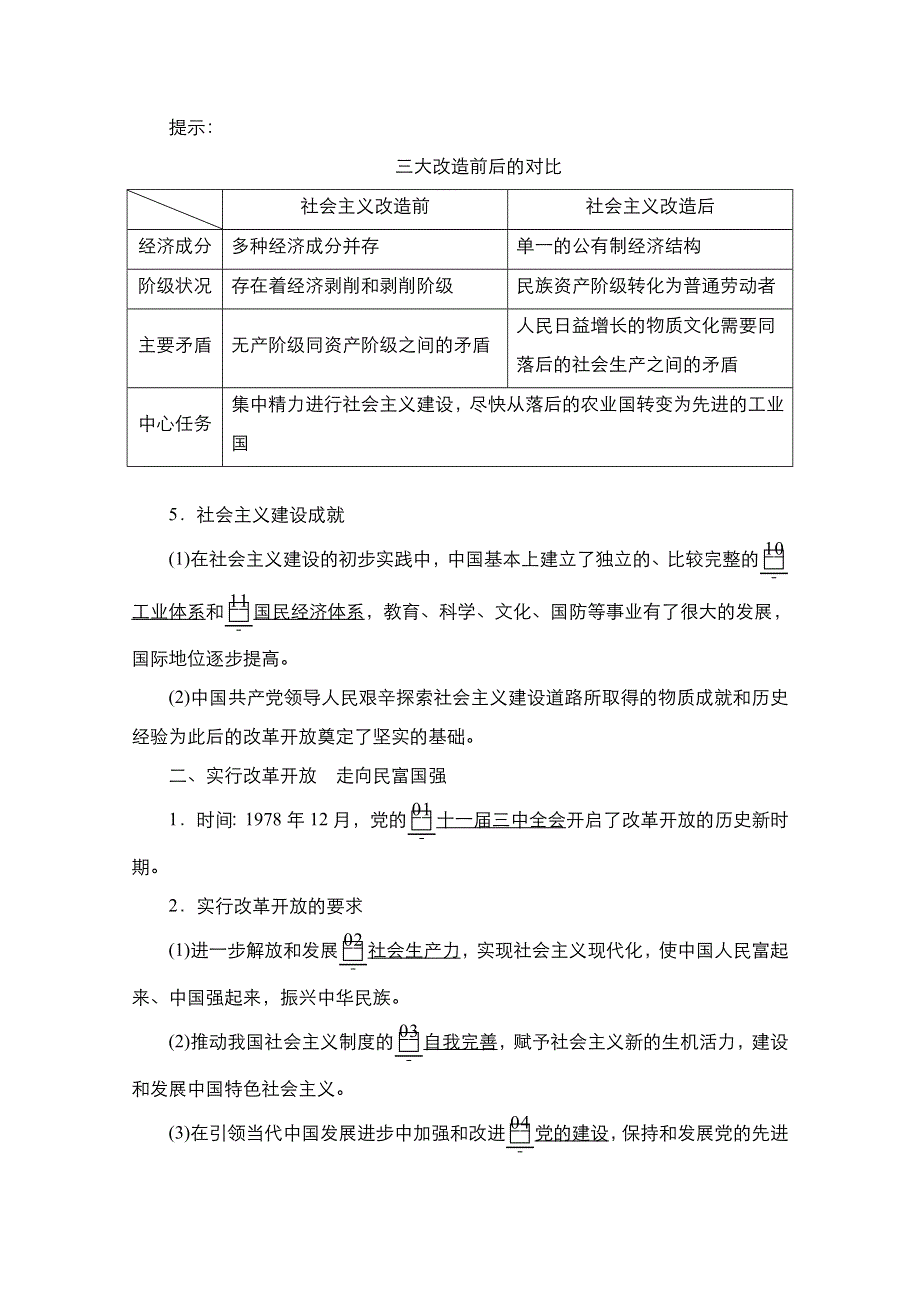 提示：

三大改造前后的对比

|  | 社会主义改造前 | 社会主义改造后 |
|---|---|---|
| 经济成分 | 多种经济成分并存 | 单一的公有制经济结构 |
| 阶级状况 | 存在着经济剥削和剥削阶级 | 民族资产阶级转化为普通劳动者 |
| 主要矛盾 | 无产阶级同资产阶级之间的矛盾 | 人民日益增长的物质文化需要同落后的社会生产之间的矛盾 |
| 中心任务 | 集中精力进行社会主义建设，尽快从落后的农业国转变为先进的工业国 | |

5．社会主义建设成就

(1)在社会主义建设的初步实践中，中国基本上建立了独立的、比较完整的10工业体系和11国民经济体系，教育、科学、文化、国防等事业有了很大的发展，国际地位逐步提高。

(2)中国共产党领导人民艰辛探索社会主义建设道路所取得的物质成就和历史经验为此后的改革开放奠定了坚实的基础。

二、实行改革开放　走向民富国强

1．时间: 1978 年 12 月，党的01十一届三中全会开启了改革开放的历史新时期。

2．实行改革开放的要求

(1)进一步解放和发展02社会生产力，实现社会主义现代化，使中国人民富起来、中国强起来，振兴中华民族。

(2)推动我国社会主义制度的03自我完善，赋予社会主义新的生机活力，建设和发展中国特色社会主义。

(3)在引领当代中国发展进步中加强和改进04党的建设，保持和发展党的先进